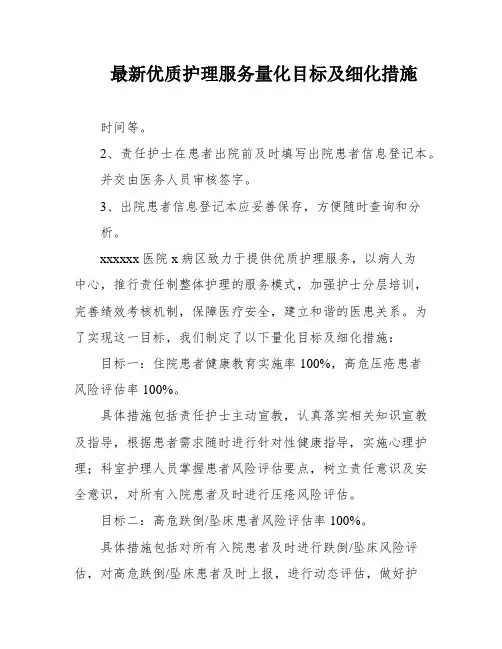 最新优质护理服务量化目标及细化措施

时间等。

2、责任护士在患者出院前及时填写出院患者信息登记本。并交由医务人员审核签字。

3、出院患者信息登记本应妥善保存，方便随时查询和分析。

xxxxxx 医院 x 病区致力于提供优质护理服务，以病人为中心，推行责任制整体护理的服务模式，加强护士分层培训，完善绩效考核机制，保障医疗安全，建立和谐的医患关系。为了实现这一目标，我们制定了以下量化目标及细化措施：

目标一：住院患者健康教育实施率 100%，高危压疮患者风险评估率 100%。

具体措施包括责任护士主动宣教，认真落实相关知识宣教及指导，根据患者需求随时进行针对性健康指导，实施心理护理；科室护理人员掌握患者风险评估要点，树立责任意识及安全意识，对所有入院患者及时进行压疮风险评估。

目标二：高危跌倒/坠床患者风险评估率 100%。

具体措施包括对所有入院患者及时进行跌倒/坠床风险评估，对高危跌倒/坠床患者及时上报，进行动态评估，做好护